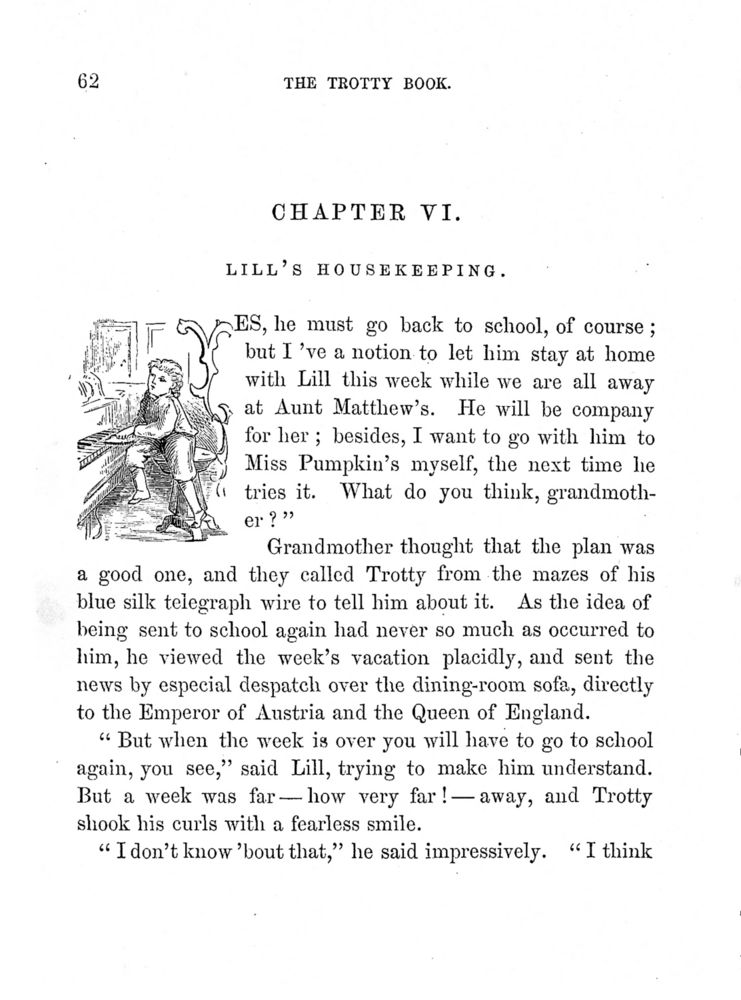 62 THE TROTTY BOOK.

CHAPTER VI.

LILL'S HOUSEKEEPING.

YES, he must go back to school, of course; but I 've a notion to let him stay at home with Lill this week while we are all away at Aunt Matthew's. He will be company for her; besides, I want to go with him to Miss Pumpkin's myself, the next time he tries it. What do you think, grandmother?"

Grandmother thought that the plan was a good one, and they called Trotty from the mazes of his blue silk telegraph wire to tell him about it. As the idea of being sent to school again had never so much as occurred to him, he viewed the week's vacation placidly, and sent the news by especial despatch over the dining-room sofa, directly to the Emperor of Austria and the Queen of England.

"But when the week is over you will have to go to school again, you see," said Lill, trying to make him understand. But a week was far — how very far! — away, and Trotty shook his curls with a fearless smile.

"I don't know 'bout that," he said impressively. "I think